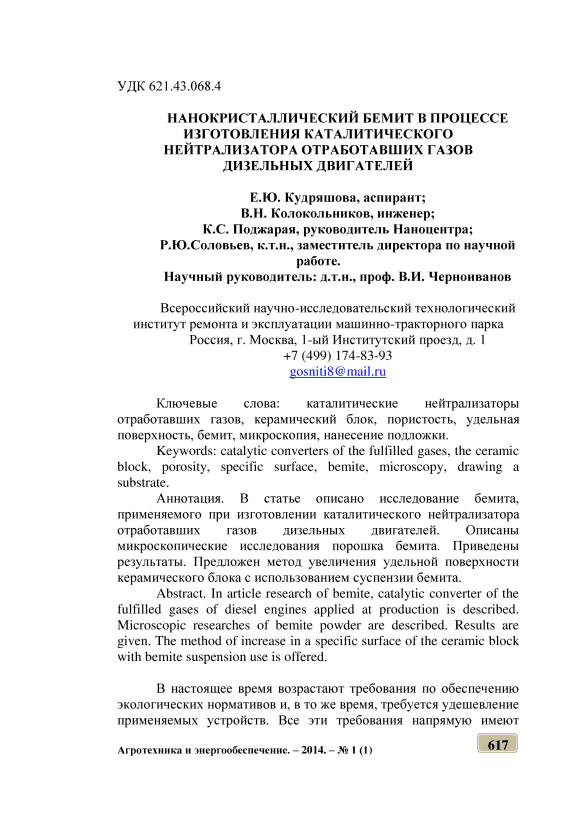 УДК 621.43.068.4

НАНОКРИСТАЛЛИЧЕСКИЙ БЕМИТ В ПРОЦЕССЕ ИЗГОТОВЛЕНИЯ КАТАЛИТИЧЕСКОГО НЕЙТРАЛИЗАТОРА ОТРАБОТАВШИХ ГАЗОВ ДИЗЕЛЬНЫХ ДВИГАТЕЛЕЙ

Е.Ю. Кудряшова, аспирант;
В.Н. Колокольников, инженер;
К.С. Поджарая, руководитель Наноцентра;
Р.Ю.Соловьев, к.т.н., заместитель директора по научной работе.
Научный руководитель: д.т.н., проф. В.И. Черноиванов

Всероссийский научно-исследовательский технологический институт ремонта и эксплуатации машинно-тракторного парка
Россия, г. Москва, 1-ый Институтский проезд, д. 1
+7 (499) 174-83-93
gosniti8@mail.ru

Ключевые слова: каталитические нейтрализаторы отработавших газов, керамический блок, пористость, удельная поверхность, бемит, микроскопия, нанесение подложки.

Keywords: catalytic converters of the fulfilled gases, the ceramic block, porosity, specific surface, bemite, microscopy, drawing a substrate.

Аннотация. В статье описано исследование бемита, применяемого при изготовлении каталитического нейтрализатора отработавших газов дизельных двигателей. Описаны микроскопические исследования порошка бемита. Приведены результаты. Предложен метод увеличения удельной поверхности керамического блока с использованием суспензии бемита.

Abstract. In article research of bemite, catalytic converter of the fulfilled gases of diesel engines applied at production is described. Microscopic researches of bemite powder are described. Results are given. The method of increase in a specific surface of the ceramic block with bemite suspension use is offered.

В настоящее время возрастают требования по обеспечению экологических нормативов и, в то же время, требуется удешевление применяемых устройств. Все эти требования напрямую имеют

Агротехника и энергообеспечение. – 2014. – № 1 (1)

617